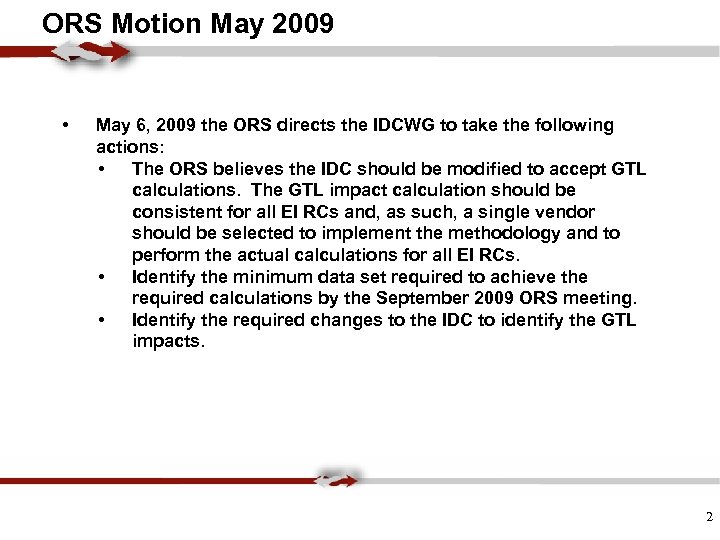 ORS Motion May 2009

• May 6, 2009 the ORS directs the IDCWG to take the following actions:
  • The ORS believes the IDC should be modified to accept GTL calculations. The GTL impact calculation should be consistent for all EI RCs and, as such, a single vendor should be selected to implement the methodology and to perform the actual calculations for all EI RCs.
  • Identify the minimum data set required to achieve the required calculations by the September 2009 ORS meeting.
  • Identify the required changes to the IDC to identify the GTL impacts.

2